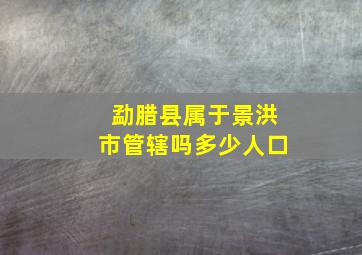 勐腊县属于景洪市管辖吗多少人口